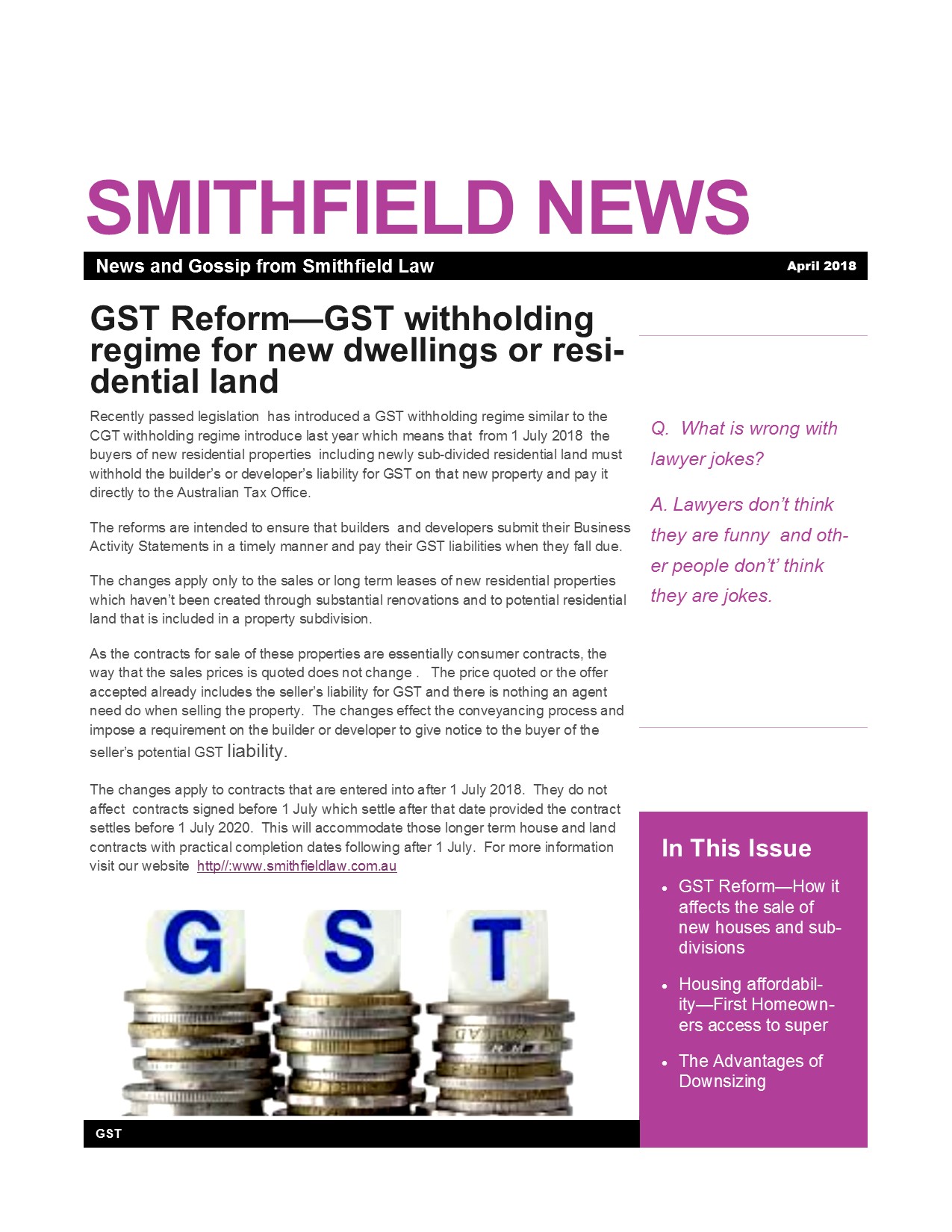 SMITHFIELD NEWS

News and Gossip from Smithfield Law

April 2018

GST Reform—GST withholding regime for new dwellings or residential land

Recently passed legislation has introduced a GST withholding regime similar to the CGT withholding regime introduce last year which means that from 1 July 2018 the buyers of new residential properties including newly sub-divided residential land must withhold the builder's or developer's liability for GST on that new property and pay it directly to the Australian Tax Office.

The reforms are intended to ensure that builders and developers submit their Business Activity Statements in a timely manner and pay their GST liabilities when they fall due.

The changes apply only to the sales or long term leases of new residential properties which haven't been created through substantial renovations and to potential residential land that is included in a property subdivision.

As the contracts for sale of these properties are essentially consumer contracts, the way that the sales prices is quoted does not change . The price quoted or the offer accepted already includes the seller's liability for GST and there is nothing an agent need do when selling the property. The changes effect the conveyancing process and impose a requirement on the builder or developer to give notice to the buyer of the seller's potential GST liability.

The changes apply to contracts that are entered into after 1 July 2018. They do not affect contracts signed before 1 July which settle after that date provided the contract settles before 1 July 2020. This will accommodate those longer term house and land contracts with practical completion dates following after 1 July. For more information visit our website http//:www.smithfieldlaw.com.au

G S T

GST

Q. What is wrong with lawyer jokes?

A. Lawyers don't think they are funny and other people don't' think they are jokes.

In This Issue

• GST Reform—How it affects the sale of new houses and subdivisions

• Housing affordability—First Homeowners access to super

• The Advantages of Downsizing